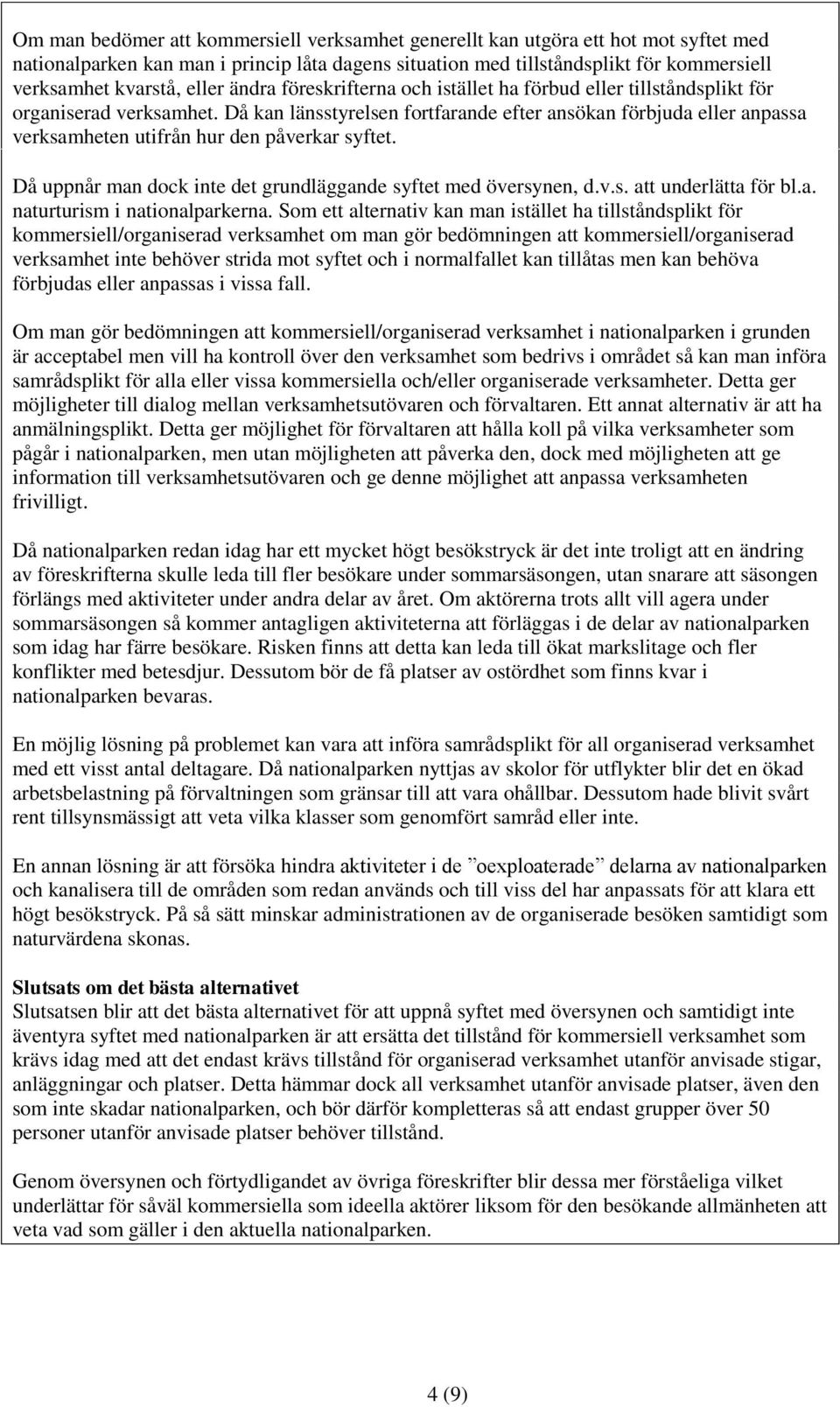 Om man bedömer att kommersiell verksamhet generellt kan utgöra ett hot mot syftet med nationalparken kan man i princip låta dagens situation med tillståndsplikt för kommersiell verksamhet kvarstå, eller ändra föreskrifterna och istället ha förbud eller tillståndsplikt för organiserad verksamhet. Då kan länsstyrelsen fortfarande efter ansökan förbjuda eller anpassa verksamheten utifrån hur den påverkar syftet.

Då uppnår man dock inte det grundläggande syftet med översynen, d.v.s. att underlätta för bl.a. naturturism i nationalparkerna. Som ett alternativ kan man istället ha tillståndsplikt för kommersiell/organiserad verksamhet om man gör bedömningen att kommersiell/organiserad verksamhet inte behöver strida mot syftet och i normalfallet kan tillåtas men kan behöva förbjudas eller anpassas i vissa fall.

Om man gör bedömningen att kommersiell/organiserad verksamhet i nationalparken i grunden är acceptabel men vill ha kontroll över den verksamhet som bedrivs i området så kan man införa samrådsplikt för alla eller vissa kommersiella och/eller organiserade verksamheter. Detta ger möjligheter till dialog mellan verksamhetsutövaren och förvaltaren. Ett annat alternativ är att ha anmälningsplikt. Detta ger möjlighet för förvaltaren att hålla koll på vilka verksamheter som pågår i nationalparken, men utan möjligheten att påverka den, dock med möjligheten att ge information till verksamhetsutövaren och ge denne möjlighet att anpassa verksamheten frivilligt.

Då nationalparken redan idag har ett mycket högt besökstryck är det inte troligt att en ändring av föreskrifterna skulle leda till fler besökare under sommarsäsongen, utan snarare att säsongen förlängs med aktiviteter under andra delar av året. Om aktörerna trots allt vill agera under sommarsäsongen så kommer antagligen aktiviteterna att förläggas i de delar av nationalparken som idag har färre besökare. Risken finns att detta kan leda till ökat markslitage och fler konflikter med betesdjur. Dessutom bör de få platser av ostördhet som finns kvar i nationalparken bevaras.

En möjlig lösning på problemet kan vara att införa samrådsplikt för all organiserad verksamhet med ett visst antal deltagare. Då nationalparken nyttjas av skolor för utflykter blir det en ökad arbetsbelastning på förvaltningen som gränsar till att vara ohållbar. Dessutom hade blivit svårt rent tillsynsmässigt att veta vilka klasser som genomfört samråd eller inte.

En annan lösning är att försöka hindra aktiviteter i de ”oexploaterade” delarna av nationalparken och kanalisera till de områden som redan används och till viss del har anpassats för att klara ett högt besökstryck. På så sätt minskar administrationen av de organiserade besöken samtidigt som naturvärdena skonas.

Slutsats om det bästa alternativet
Slutsatsen blir att det bästa alternativet för att uppnå syftet med översynen och samtidigt inte äventyra syftet med nationalparken är att ersätta det tillstånd för kommersiell verksamhet som krävs idag med att det endast krävs tillstånd för organiserad verksamhet utanför anvisade stigar, anläggningar och platser. Detta hämmar dock all verksamhet utanför anvisade platser, även den som inte skadar nationalparken, och bör därför kompletteras så att endast grupper över 50 personer utanför anvisade platser behöver tillstånd.

Genom översynen och förtydligandet av övriga föreskrifter blir dessa mer förståeliga vilket underlättar för såväl kommersiella som ideella aktörer liksom för den besökande allmänheten att veta vad som gäller i den aktuella nationalparken.

4 (9)